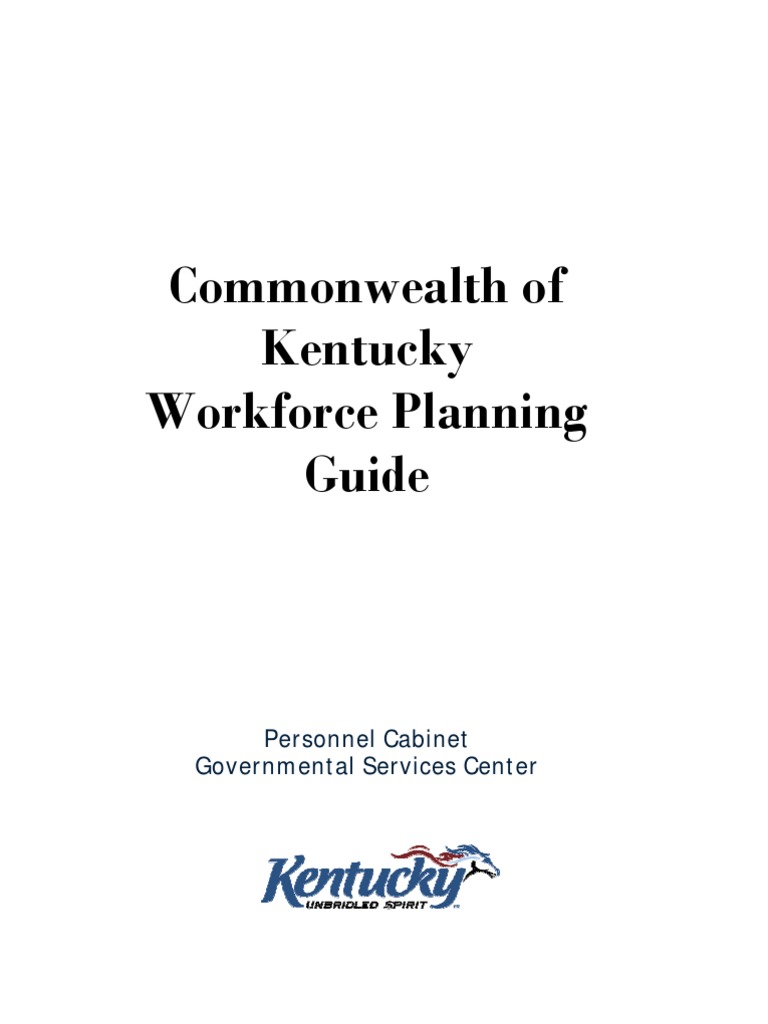 Commonwealth of Kentucky Workforce Planning Guide

Personnel Cabinet
Governmental Services Center

Kentucky
UNBRIDLED SPIRIT